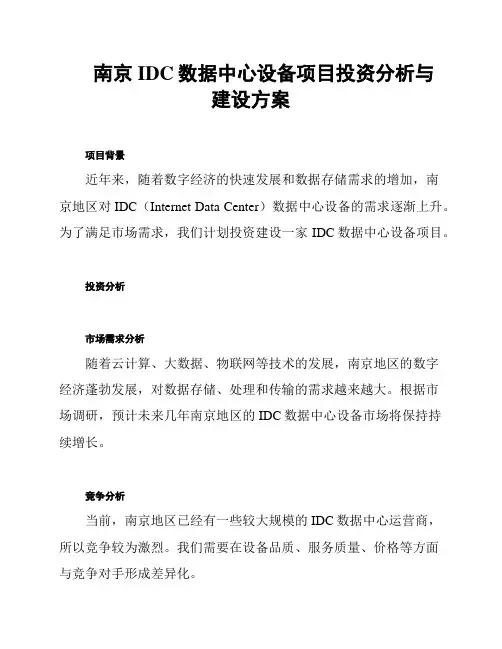 南京 IDC 数据中心设备项目投资分析与建设方案

项目背景

近年来，随着数字经济的快速发展和数据存储需求的增加，南京地区对 IDC（Internet Data Center）数据中心设备的需求逐渐上升。为了满足市场需求，我们计划投资建设一家 IDC 数据中心设备项目。

投资分析

市场需求分析

随着云计算、大数据、物联网等技术的发展，南京地区的数字经济蓬勃发展，对数据存储、处理和传输的需求越来越大。根据市场调研，预计未来几年南京地区的 IDC 数据中心设备市场将保持持续增长。

竞争分析

当前，南京地区已经有一些较大规模的 IDC 数据中心运营商，所以竞争较为激烈。我们需要在设备品质、服务质量、价格等方面与竞争对手形成差异化。